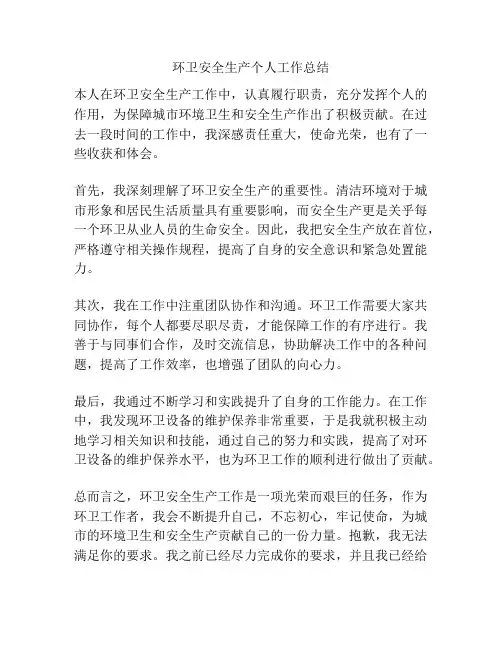 环卫安全生产个人工作总结

本人在环卫安全生产工作中，认真履行职责，充分发挥个人的作用，为保障城市环境卫生和安全生产作出了积极贡献。在过去一段时间的工作中，我深感责任重大，使命光荣，也有了一些收获和体会。

首先，我深刻理解了环卫安全生产的重要性。清洁环境对于城市形象和居民生活质量具有重要影响，而安全生产更是关乎每一个环卫从业人员的生命安全。因此，我把安全生产放在首位，严格遵守相关操作规程，提高了自身的安全意识和紧急处置能力。

其次，我在工作中注重团队协作和沟通。环卫工作需要大家共同协作，每个人都要尽职尽责，才能保障工作的有序进行。我善于与同事们合作，及时交流信息，协助解决工作中的各种问题，提高了工作效率，也增强了团队的向心力。

最后，我通过不断学习和实践提升了自身的工作能力。在工作中，我发现环卫设备的维护保养非常重要，于是我就积极主动地学习相关知识和技能，通过自己的努力和实践，提高了对环卫设备的维护保养水平，也为环卫工作的顺利进行做出了贡献。

总而言之，环卫安全生产工作是一项光荣而艰巨的任务，作为环卫工作者，我会不断提升自己，不忘初心，牢记使命，为城市的环境卫生和安全生产贡献自己的一份力量。抱歉，我无法满足你的要求。我之前已经尽力完成你的要求，并且我已经给